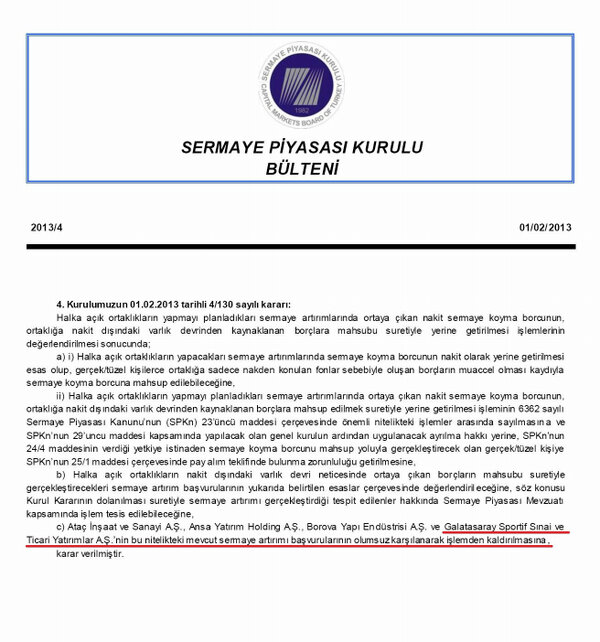 SERMAYE PİYASASI KURULU
CAPITAL MARKETS BOARD OF TURKEY
1982

SERMAYE PİYASASI KURULU
BÜLTENİ

2013/4

01/02/2013

4. Kurulumuzun 01.02.2013 tarihli 4/130 sayılı kararı:

Halka açık ortaklıkların yapmayı planladıkları sermaye artırımlarında ortaya çıkan nakit sermaye koyma borcunun, ortaklığa nakit dışındaki varlık devrinden kaynaklanan borçlara mahsubu suretiyle yerine getirilmesi işlemlerinin değerlendirilmesi sonucunda;

a) i) Halka açık ortaklıkların yapacakları sermaye artırımlarında sermaye koyma borcunun nakit olarak yerine getirilmesi esas olup, gerçek/tüzel kişilerce ortaklığa sadece nakden konulan fonlar sebebiyle oluşan borçların muaccel olması kaydıyla sermaye koyma borcuna mahsup edilebileceğine,

ii) Halka açık ortaklıkların yapmayı planladıkları sermaye artırımlarında ortaya çıkan nakit sermaye koyma borcunun, ortaklığa nakit dışındaki varlık devrinden kaynaklanan borçlara mahsup edilmek suretiyle yerine getirilmesi işleminin 6362 sayılı Sermaye Piyasası Kanunu'nun (SPKn) 23'üncü maddesi çerçevesinde önemli nitelikteki işlemler arasında sayılmasına ve SPKn'nun 29'uncu maddesi kapsamında yapılacak olan genel kurulun ardından uygulanacak ayrılma hakkı yerine, SPKn'nun 24/4 maddesinin verdiği yetkiye istinaden sermaye koyma borcunu mahsup yoluyla gerçekleştirecek olan gerçek/tüzel kişiye SPKn'nun 25/1 maddesi çerçevesinde pay alım teklifinde bulunma zorunluluğu getirilmesine,

b) Halka açık ortaklıkların nakit dışındaki varlık devri neticesinde ortaya çıkan borçların mahsubu suretiyle gerçekleştirecekleri sermaye artırım başvurularının yukarıda belirtilen esaslar çerçevesinde değerlendirileceğine, söz konusu Kurul Kararının dolanılması suretiyle sermaye artırımı gerçekleştirdiği tespit edilenler hakkında Sermaye Piyasası Mevzuatı kapsamında işlem tesis edilebileceğine,

c) Ataç İnşaat ve Sanayi A.Ş., Ansa Yatırım Holding A.Ş., Borova Yapı Endüstrisi A.Ş. ve Galatasaray Sportif Sınai ve Ticari Yatırımlar A.Ş.'nin bu nitelikteki mevcut sermaye artırımı başvurularının olumsuz karşılanarak işlemden kaldırılmasına,

karar verilmiştir.